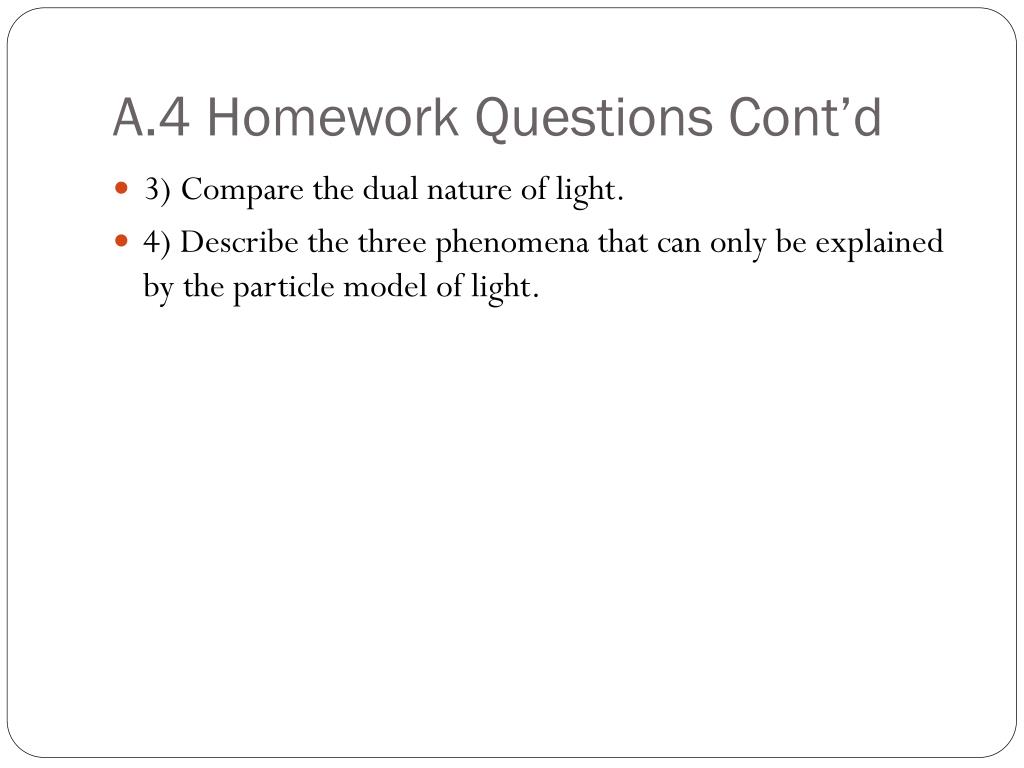 A.4 Homework Questions Cont’d

3) Compare the dual nature of light.

4) Describe the three phenomena that can only be explained by the particle model of light.